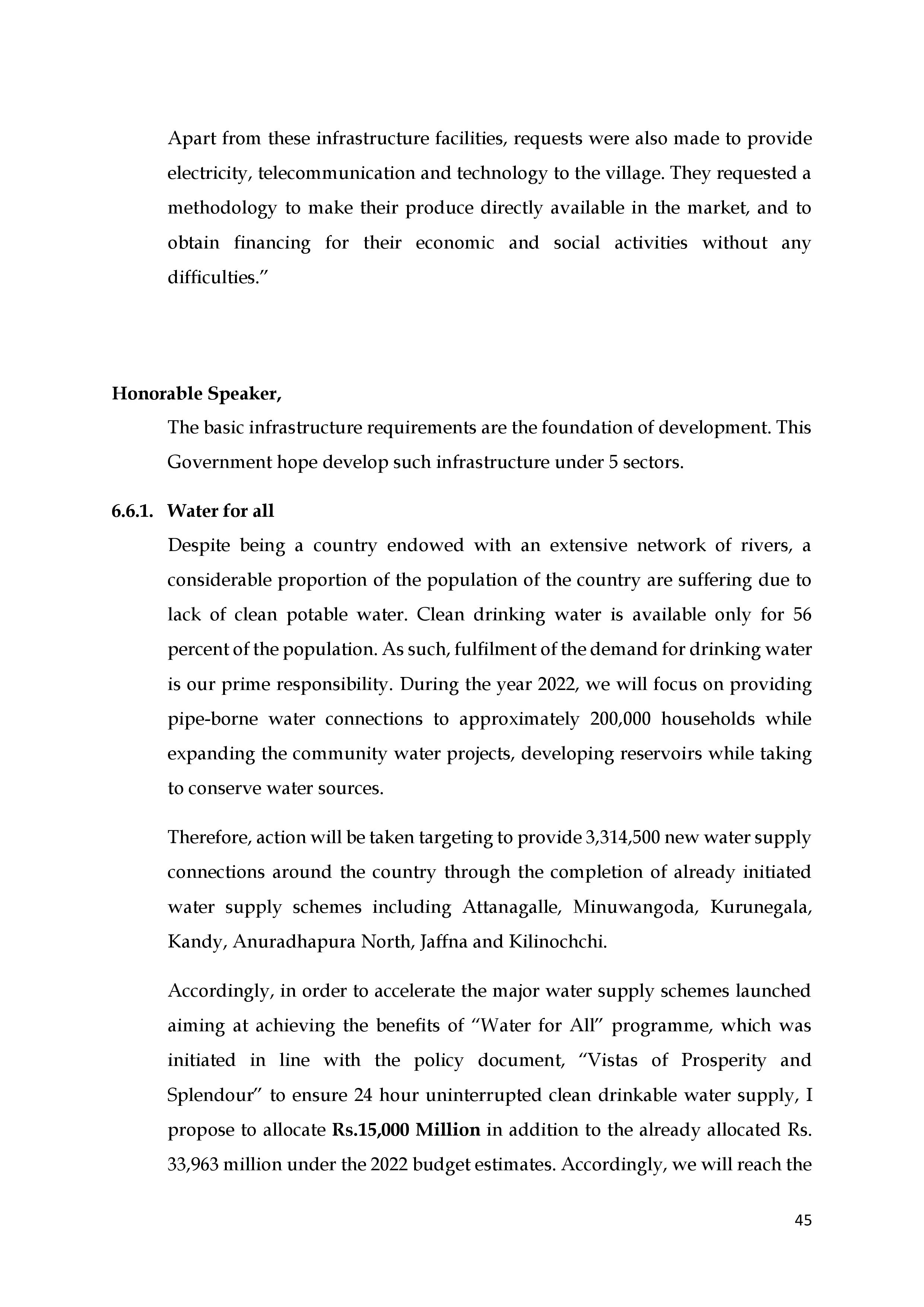 Apart from these infrastructure facilities, requests were also made to provide electricity, telecommunication and technology to the village. They requested a methodology to make their produce directly available in the market, and to obtain financing for their economic and social activities without any difficulties.”

Honorable Speaker,

The basic infrastructure requirements are the foundation of development. This Government hope develop such infrastructure under 5 sectors.

6.6.1. Water for all

Despite being a country endowed with an extensive network of rivers, a considerable proportion of the population of the country are suffering due to lack of clean potable water. Clean drinking water is available only for 56 percent of the population. As such, fulfilment of the demand for drinking water is our prime responsibility. During the year 2022, we will focus on providing pipe-borne water connections to approximately 200,000 households while expanding the community water projects, developing reservoirs while taking to conserve water sources.

Therefore, action will be taken targeting to provide 3,314,500 new water supply connections around the country through the completion of already initiated water supply schemes including Attanagalle, Minuwangoda, Kurunegala, Kandy, Anuradhapura North, Jaffna and Kilinochchi.

Accordingly, in order to accelerate the major water supply schemes launched aiming at achieving the benefits of “Water for All” programme, which was initiated in line with the policy document, “Vistas of Prosperity and Splendour” to ensure 24 hour uninterrupted clean drinkable water supply, I propose to allocate Rs.15,000 Million in addition to the already allocated Rs. 33,963 million under the 2022 budget estimates. Accordingly, we will reach the

45